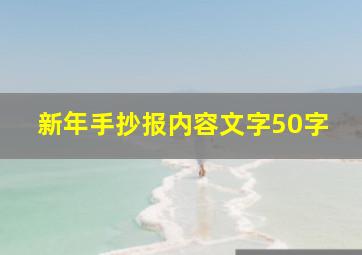 新年手抄报内容文字50字